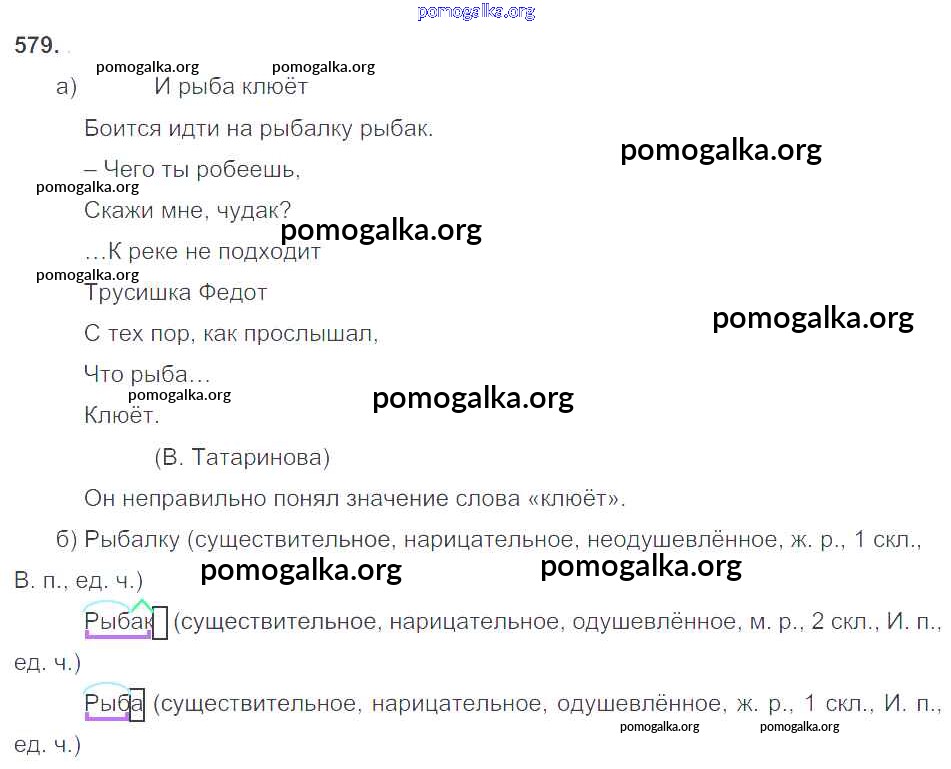 579.

а) И рыба клюёт

Боится идти на рыбалку рыбак.

– Чего ты робеешь,

Скажи мне, чудак?

…К реке не подходит

Трусишка Федот

С тех пор, как прослышал,

Что рыба…

Клюёт.

(В. Татаринова)

Он неправильно понял значение слова «клюёт».

б) Рыбалку (существительное, нарицательное, неодушевлённое, ж. р., 1 скл., В. п., ед. ч.)

Рыбак (существительное, нарицательное, одушевлённое, м. р., 2 скл., И. п., ед. ч.)

Рыба (существительное, нарицательное, одушевлённое, ж. р., 1 скл., И. п., ед. ч.)

pomogalka.org